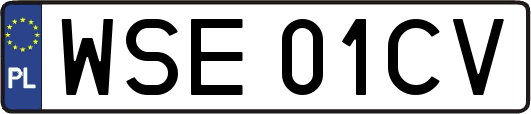 PL
WSE 01CV